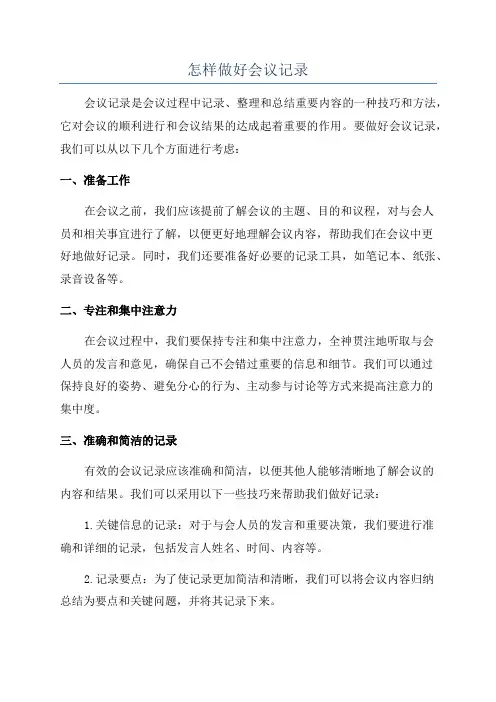 怎样做好会议记录

会议记录是会议过程中记录、整理和总结重要内容的一种技巧和方法，它对会议的顺利进行和会议结果的达成起着重要的作用。要做好会议记录，我们可以从以下几个方面进行考虑：

一、准备工作

在会议之前，我们应该提前了解会议的主题、目的和议程，对与会人员和相关事宜进行了解，以便更好地理解会议内容，帮助我们在会议中更好地做好记录。同时，我们还要准备好必要的记录工具，如笔记本、纸张、录音设备等。

二、专注和集中注意力

在会议过程中，我们要保持专注和集中注意力，全神贯注地听取与会人员的发言和意见，确保自己不会错过重要的信息和细节。我们可以通过保持良好的姿势、避免分心的行为、主动参与讨论等方式来提高注意力的集中度。

三、准确和简洁的记录

有效的会议记录应该准确和简洁，以便其他人能够清晰地了解会议的内容和结果。我们可以采用以下一些技巧来帮助我们做好记录：

1.关键信息的记录：对于与会人员的发言和重要决策，我们要进行准确和详细的记录，包括发言人姓名、时间、内容等。

2.记录要点：为了使记录更加简洁和清晰，我们可以将会议内容归纳总结为要点和关键问题，并将其记录下来。